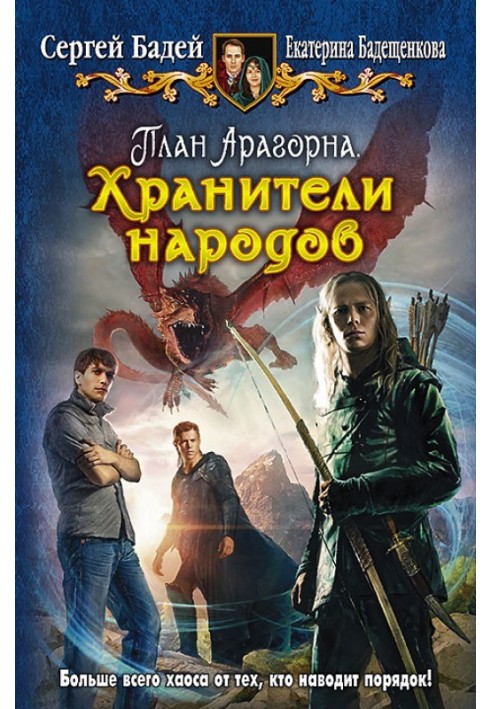 Сергей Бадей
Екатерина Бадещенкова

План Арагорна.
Хранители народов

Больше всего хаоса от тех, кто наводит порядок!